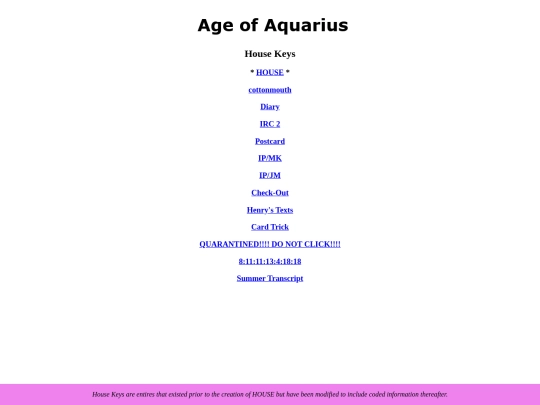 Age of Aquarius

House Keys

* HOUSE *

cottonmouth

Diary

IRC 2

Postcard

IP/MK

IP/JM

Check-Out

Henry's Texts

Card Trick

QUARANTINED!!!! DO NOT CLICK!!!!

8:11:11:13:4:18:18

Summer Transcript

House Keys are entires that existed prior to the creation of HOUSE but have been modified to include coded information thereafter.